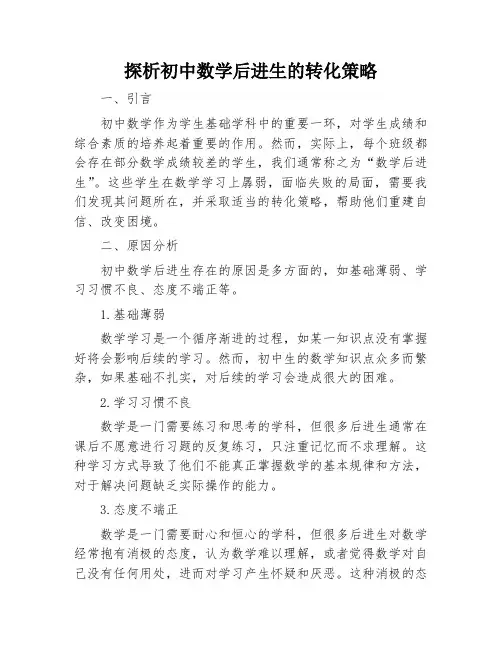 探析初中数学后进生的转化策略

一、引言

初中数学作为学生基础学科中的重要一环，对学生成绩和综合素质的培养起着重要的作用。然而，实际上，每个班级都会存在部分数学成绩较差的学生，我们通常称之为“数学后进生”。这些学生在数学学习上孱弱，面临失败的局面，需要我们发现其问题所在，并采取适当的转化策略，帮助他们重建自信、改变困境。

二、原因分析

初中数学后进生存在的原因是多方面的，如基础薄弱、学习习惯不良、态度不端正等。

1.基础薄弱

数学学习是一个循序渐进的过程，如某一知识点没有掌握好将会影响后续的学习。然而，初中生的数学知识点众多而繁杂，如果基础不扎实，对后续的学习会造成很大的困难。

2.学习习惯不良

数学是一门需要练习和思考的学科，但很多后进生通常在课后不愿意进行习题的反复练习，只注重记忆而不求理解。这种学习方式导致了他们不能真正掌握数学的基本规律和方法，对于解决问题缺乏实际操作的能力。

3.态度不端正

数学是一门需要耐心和恒心的学科，但很多后进生对数学经常抱有消极的态度，认为数学难以理解，或者觉得数学对自己没有任何用处，进而对学习产生怀疑和厌恶。这种消极的态